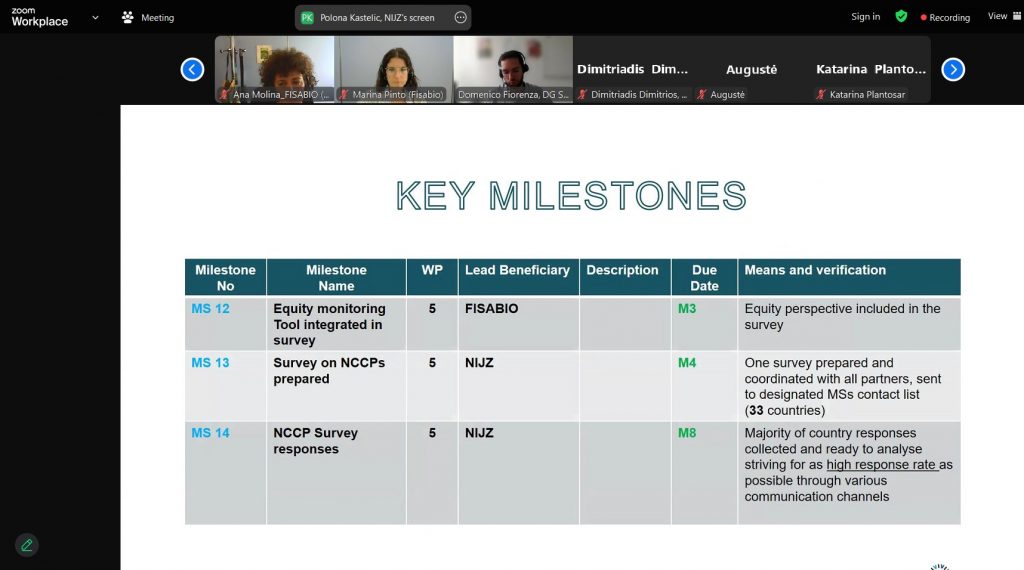 zoom
Workplace

Meeting

PK Polona Kastelic, NIJZ's screen

Sign in

Recording

View

Ana Molina_FISABIO (...

Marina Pinto (Fisabio)

Domenico Fiorenza, DG S...

Dimitriadis Dim...
Dimitriadis Dimitrios, ...

Augustė
Augustė

Katarina Planto...
Katarina Plantosar

KEY MILESTONES

| Milestone No | Milestone Name | WP | Lead Beneficiary | Description | Due Date | Means and verification |
|---|---|---|---|---|---|---|
| MS 12 | Equity monitoring Tool integrated in survey | 5 | FISABIO | | M3 | Equity perspective included in the survey |
| MS 13 | Survey on NCCPs prepared | 5 | NIJZ | | M4 | One survey prepared and coordinated with all partners, sent to designated MSs contact list (33 countries) |
| MS 14 | NCCP Survey responses | 5 | NIJZ | | M8 | Majority of country responses collected and ready to analyse striving for as high response rate as possible through various communication channels |